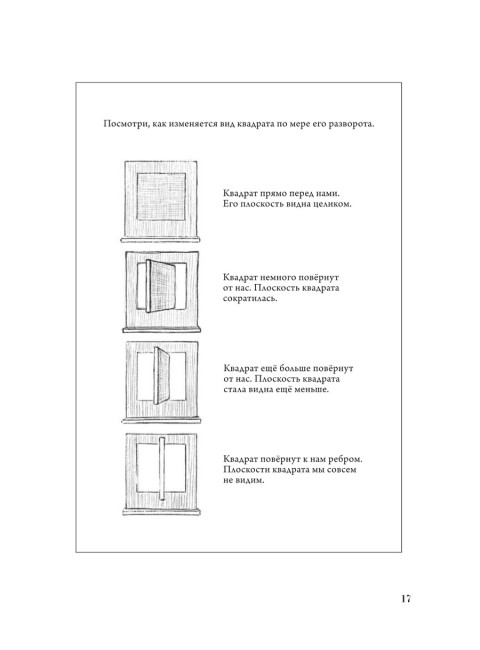 Посмотри, как изменяется вид квадрата по мере его разворота.

Квадрат прямо перед нами. Его плоскость видна целиком.

Квадрат немного повёрнут от нас. Плоскость квадрата сократилась.

Квадрат ещё больше повёрнут от нас. Плоскость квадрата стала видна ещё меньше.

Квадрат повёрнут к нам ребром. Плоскости квадрата мы совсем не видим.

17